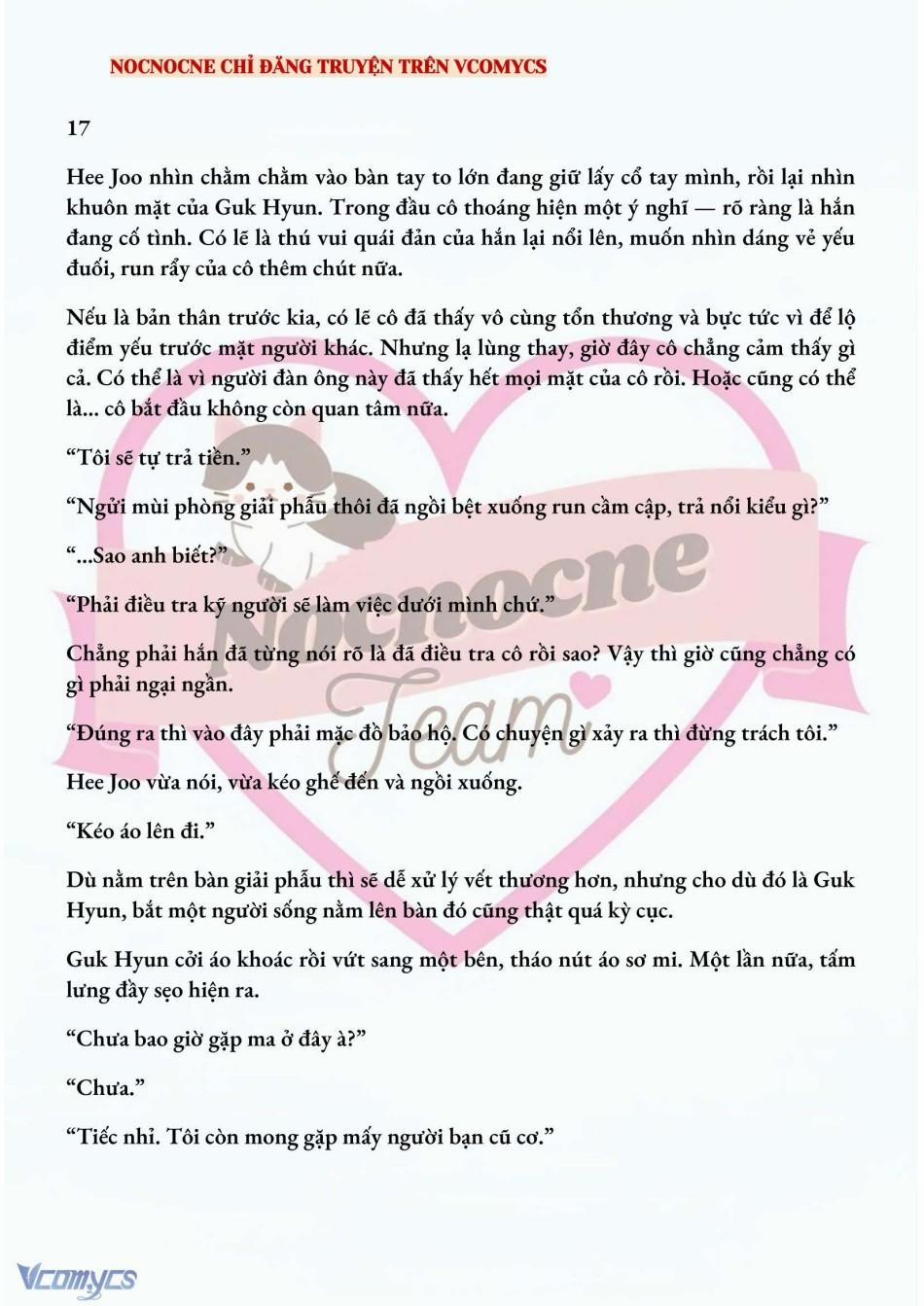 NOCNOCNE CHỈ ĐĂNG TRUYỆN TRÊN VCOMYCS

17

Hee Joo nhìn chằm chằm vào bàn tay to lớn đang giữ lấy cổ tay mình, rồi lại nhìn khuôn mặt của Guk Hyun. Trong đầu cô thoáng hiện một ý nghĩ — rõ ràng là hắn đang cố tình. Có lẽ là thú vui quái đản của hắn lại nổi lên, muốn nhìn dáng vẻ yếu đuối, run rẩy của cô thêm chút nữa.

Nếu là bản thân trước kia, có lẽ cô đã thấy vô cùng tổn thương và bực tức vì để lộ điểm yếu trước mặt người khác. Nhưng lạ lùng thay, giờ đây cô chẳng cảm thấy gì cả. Có thể là vì người đàn ông này đã thấy hết mọi mặt của cô rồi. Hoặc cũng có thể là... cô bắt đầu không còn quan tâm nữa.

“Tôi sẽ tự trả tiền.”

“Ngửi mùi phòng giải phẫu thôi đã ngồi bệt xuống run cầm cập, trả nổi kiểu gì?”

“...Sao anh biết?”

“Phải điều tra kỹ người sẽ làm việc dưới mình chứ.”

Chẳng phải hắn đã từng nói rõ là đã điều tra cô rồi sao? Vậy thì giờ cũng chẳng có gì phải ngại ngần.

“Đúng ra thì vào đây phải mặc đồ bảo hộ. Có chuyện gì xảy ra thì đừng trách tôi.”

Hee Joo vừa nói, vừa kéo ghế đến và ngồi xuống.

“Kéo áo lên đi.”

Dù nằm trên bàn giải phẫu thì sẽ dễ xử lý vết thương hơn, nhưng cho dù đó là Guk Hyun, bắt một người sống nằm lên bàn đó cũng thật quá kỳ cục.

Guk Hyun cởi áo khoác rồi vứt sang một bên, tháo nút áo sơ mi. Một lần nữa, tấm lưng đầy sẹo hiện ra.

“Chưa bao giờ gặp ma ở đây à?”

“Chưa.”

“Tiếc nhỉ. Tôi còn mong gặp mấy người bạn cũ cơ.”

Nocnocne Team

Vcomycs